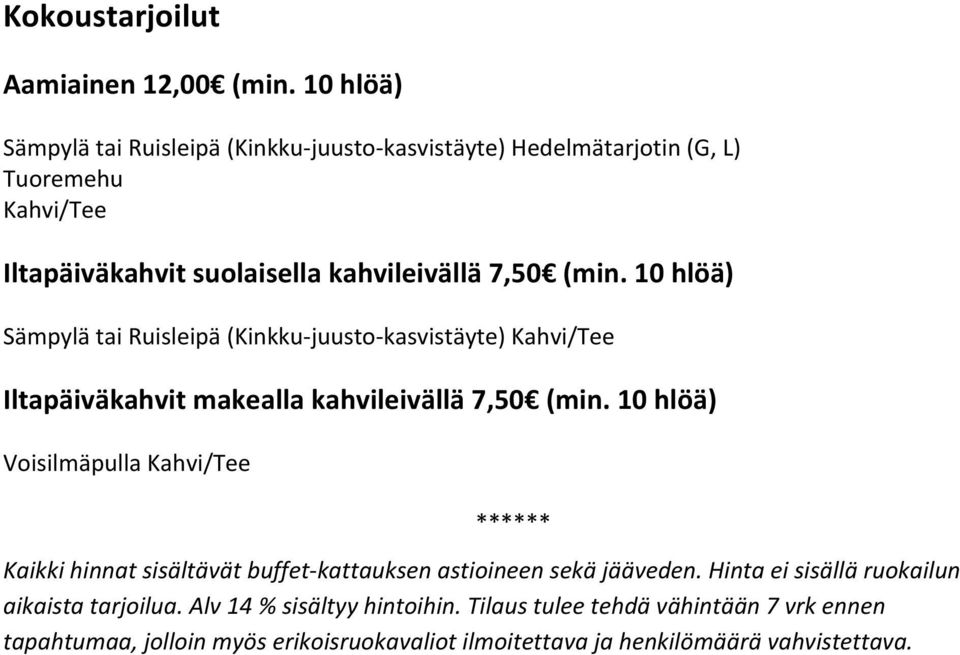 Kokoustarjoilut

Aamiainen 12,00€ (min. 10 hlöä)

Sämpylä tai Ruisleipä (Kinkku-juusto-kasvistäyte) Hedelmätarjotin (G, L)
Tuoremehu
Kahvi/Tee

Iltapäiväkahvit suolaisella kahvileivällä 7,50€ (min. 10 hlöä)

Sämpylä tai Ruisleipä (Kinkku-juusto-kasvistäyte) Kahvi/Tee

Iltapäiväkahvit makealla kahvileivällä 7,50€ (min. 10 hlöä)

Voisilmäpulla Kahvi/Tee

******

Kaikki hinnat sisältävät buffet-kattauksen astioineen sekä jääveden. Hinta ei sisällä ruokailun aikaista tarjoilua. Alv 14 % sisältyy hintoihin. Tilaus tulee tehdä vähintään 7 vrk ennen tapahtumaa, jolloin myös erikoisruokavaliot ilmoitettava ja henkilömäärä vahvistettava.